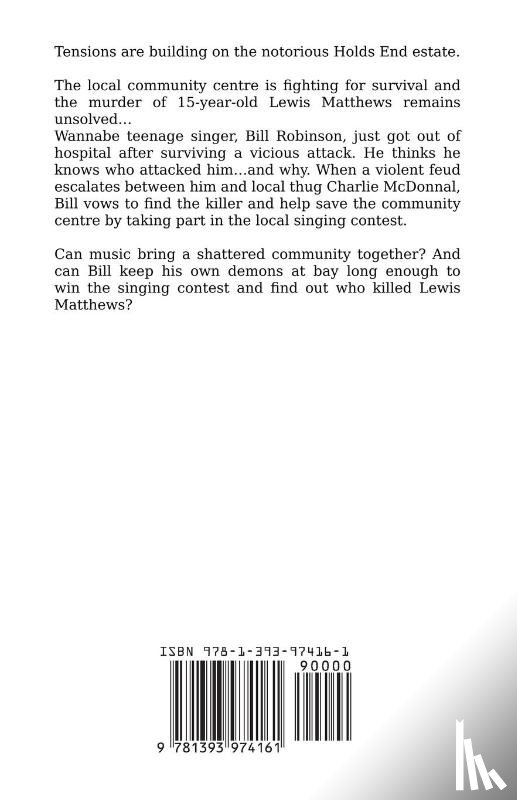 Tensions are building on the notorious Holds End estate.

The local community centre is fighting for survival and the murder of 15-year-old Lewis Matthews remains unsolved...
Wannabe teenage singer, Bill Robinson, just got out of hospital after surviving a vicious attack. He thinks he knows who attacked him...and why. When a violent feud escalates between him and local thug Charlie McDonnal, Bill vows to find the killer and help save the community centre by taking part in the local singing contest.

Can music bring a shattered community together? And can Bill keep his own demons at bay long enough to win the singing contest and find out who killed Lewis Matthews?

ISBN 978-1-393-97416-1
90000
9 781393 974161